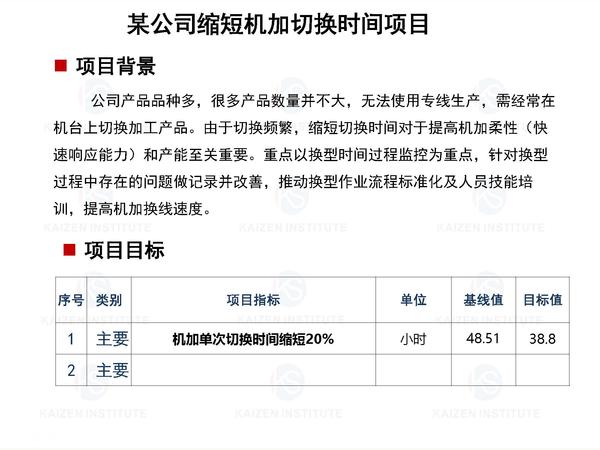 某公司缩短机加切换时间项目

■ 项目背景

公司产品品种多，很多产品数量并不大，无法使用专线生产，需经常在机台上切换加工产品。由于切换频繁，缩短切换时间对于提高机加柔性（快速响应能力）和产能至关重要。重点以换型时间过程监控为重点，针对换型过程中存在的问题做记录并改善，推动换型作业流程标准化及人员技能培训，提高机加换线速度。

■ 项目目标

| 序号 | 类别 | 项目指标 | 单位 | 基线值 | 目标值 |
|---|---|---|---|---|---|
| 1 | 主要 | 机加单次切换时间缩短20% | 小时 | 48.51 | 38.8 |
| 2 | 主要 | | | | |

KAIZEN INSTITUTE